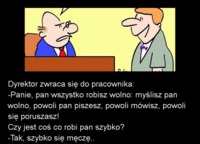 Dyrektor zwraca się do pracownika:
-Panie, pan wszystko robisz wolno: myślisz pan wolno, powoli pan piszesz, powoli mówisz, powoli się poruszasz!
Czy jest coś co robi pan szybko?
-Tak, szybko się męczę..